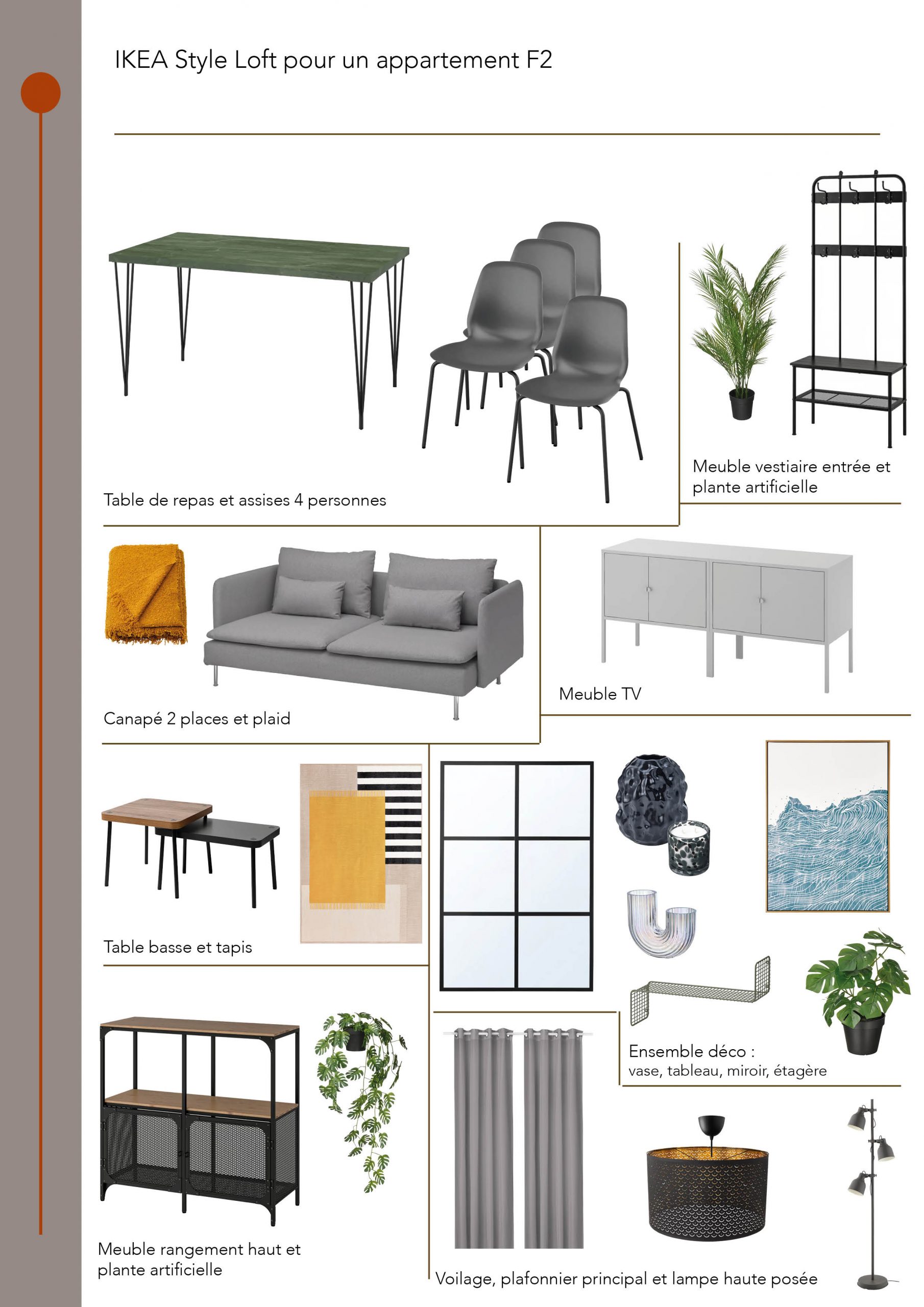 IKEA Style Loft pour un appartement F2

Table de repas et assises 4 personnes

Meuble vestiaire entrée et plante artificielle

Canapé 2 places et plaid

Meuble TV

Table basse et tapis

Ensemble déco :
vase, tableau, miroir, étagère

Meuble rangement haut et plante artificielle

Voilage, plafonnier principal et lampe haute posée